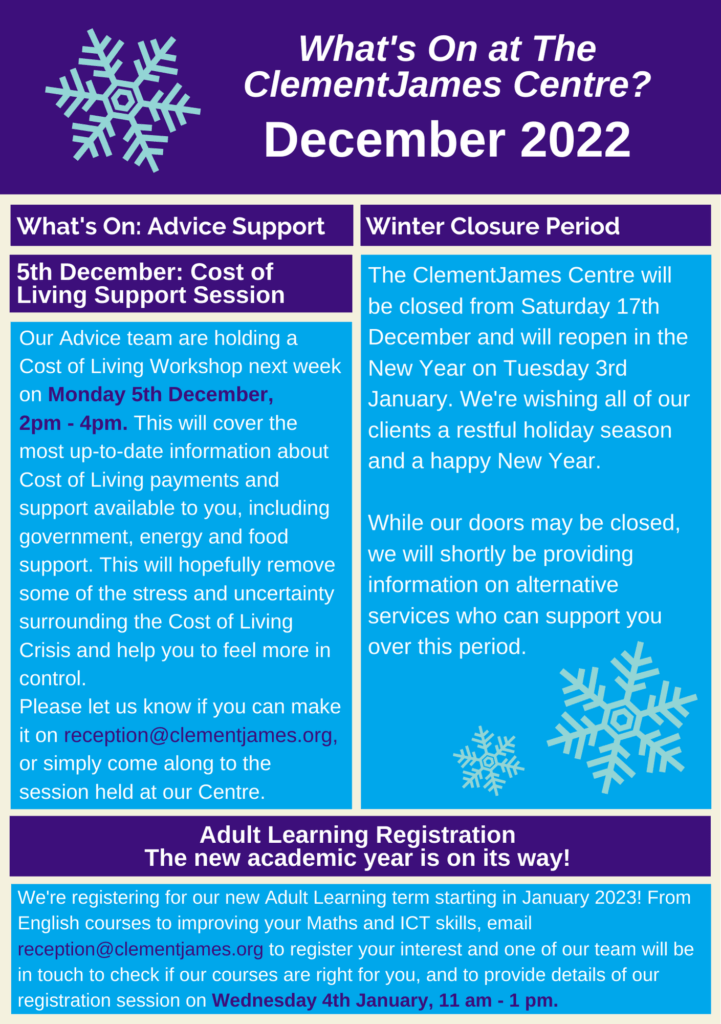 What's On at The ClementJames Centre?
December 2022

What's On: Advice Support

5th December: Cost of Living Support Session

Our Advice team are holding a Cost of Living Workshop next week on Monday 5th December, 2pm - 4pm. This will cover the most up-to-date information about Cost of Living payments and support available to you, including government, energy and food support. This will hopefully remove some of the stress and uncertainty surrounding the Cost of Living Crisis and help you to feel more in control.
Please let us know if you can make it on reception@clementjames.org, or simply come along to the session held at our Centre.

Winter Closure Period

The ClementJames Centre will be closed from Saturday 17th December and will reopen in the New Year on Tuesday 3rd January. We're wishing all of our clients a restful holiday season and a happy New Year.

While our doors may be closed, we will shortly be providing information on alternative services who can support you over this period.

Adult Learning Registration
The new academic year is on its way!

We're registering for our new Adult Learning term starting in January 2023! From English courses to improving your Maths and ICT skills, email reception@clementjames.org to register your interest and one of our team will be in touch to check if our courses are right for you, and to provide details of our registration session on Wednesday 4th January, 11 am - 1 pm.